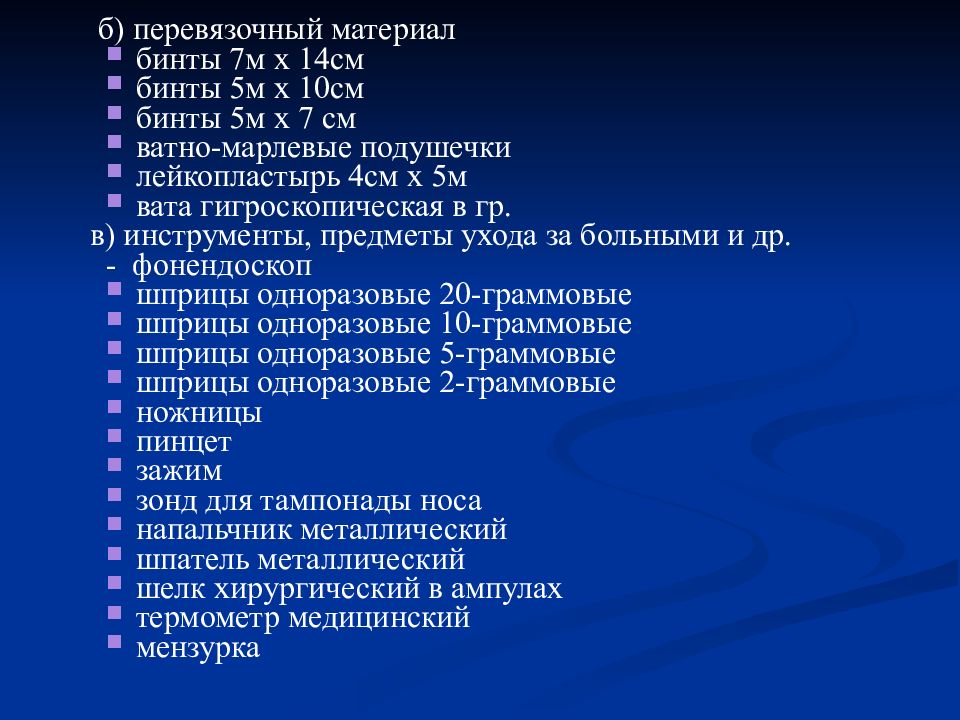 б) перевязочный материал
- бинты 7м х 14см
- бинты 5м х 10см
- бинты 5м х 7 см
- ватно-марлевые подушечки
- лейкопластырь 4см х 5м
- вата гигроскопическая в гр.

в) инструменты, предметы ухода за больными и др.
- фонендоскоп
- шприцы одноразовые 20-граммовые
- шприцы одноразовые 10-граммовые
- шприцы одноразовые 5-граммовые
- шприцы одноразовые 2-граммовые
- ножницы
- пинцет
- зажим
- зонд для тампонады носа
- напальчник металлический
- шпатель металлический
- шелк хирургический в ампулах
- термометр медицинский
- мензурка